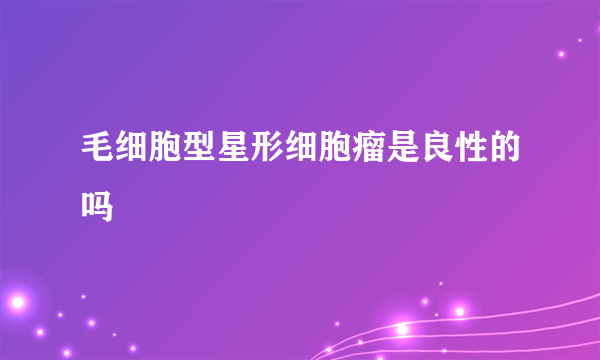 毛细胞型星形细胞瘤是良性的吗